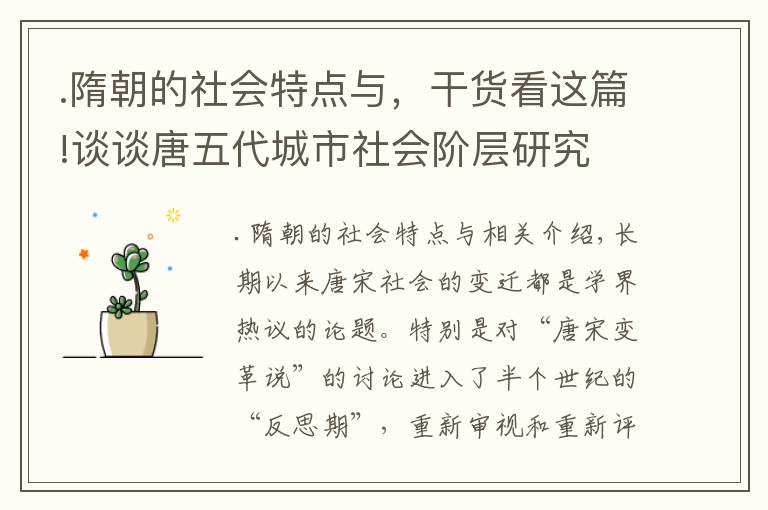 .隋朝的社会特点与，干货看这篇!谈谈唐五代城市社会阶层研究

. 隋朝的社会特点与相关介绍，长期以来唐宋社会的变迁都是学界热议的论题。特别是对“唐宋变革说”的讨论进入了半个世纪的“反思期”，重新审视和重新评